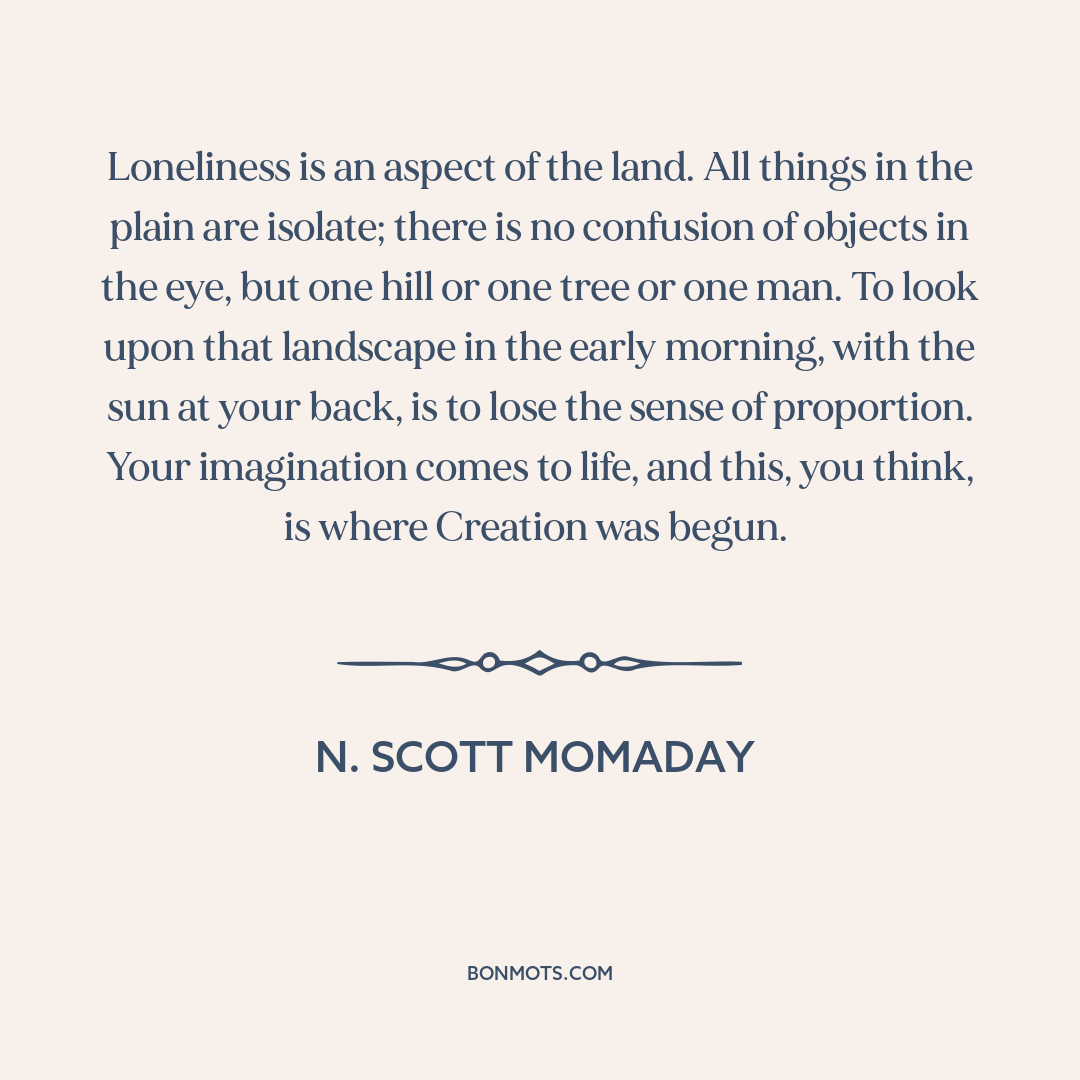 Loneliness is an aspect of the land. All things in the plain are isolate; there is no confusion of objects in the eye, but one hill or one tree or one man. To look upon that landscape in the early morning, with the sun at your back, is to lose the sense of proportion. Your imagination comes to life, and this, you think, is where Creation was begun.

N. SCOTT MOMADAY

BONMOTS.COM